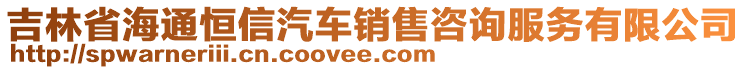 吉林省海通恒信汽车销售咨询服务有限公司
http://spwarneriii.cn.coovee.com